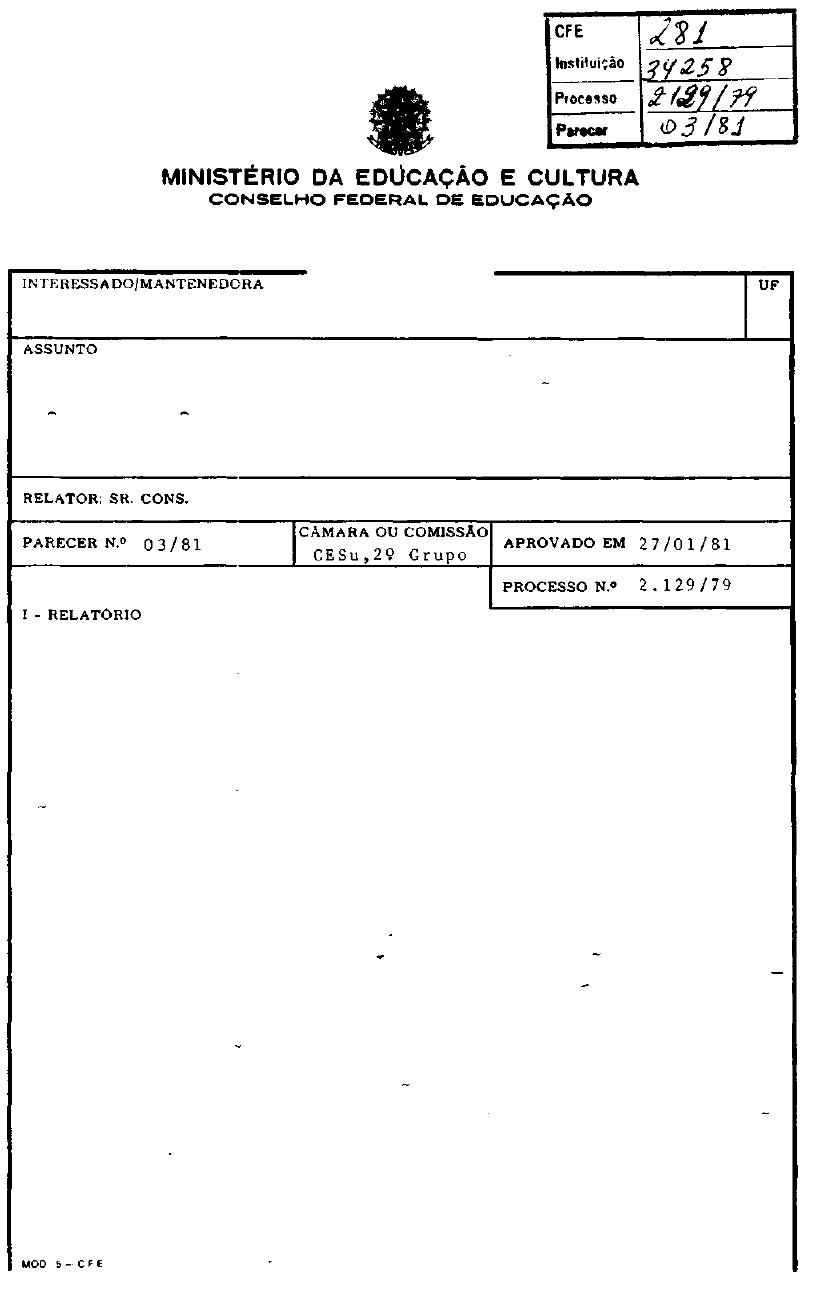 | CFE | 281 |
|---|---|
| Instituição | 34258 |
| Processo | 2129/79 |
| Parecer | 03/81 |

MINISTÉRIO DA EDUCAÇÃO E CULTURA
CONSELHO FEDERAL DE EDUCAÇÃO

INTERESSADO/MANTENEDORA

UF

ASSUNTO

RELATOR: SR. CONS.

PARECER N.º 03/81

CÂMARA OU COMISSÃO CESu,2º Grupo

APROVADO EM 27/01/81

PROCESSO N.º 2.129/79

I - RELATÓRIO

MOD 5 - CFE